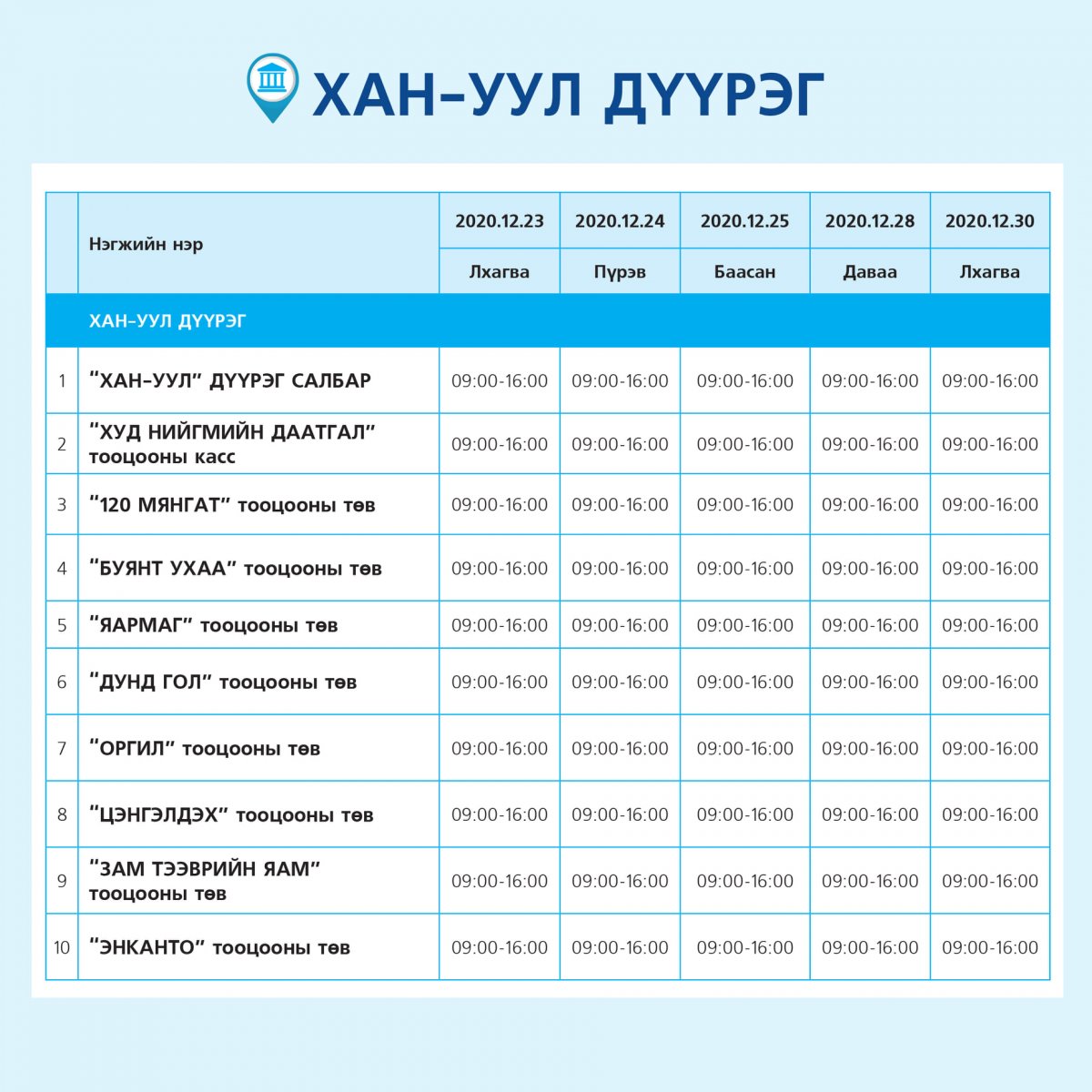 ХАН-УУЛ ДҮҮРЭГ

|  | Нэгжийн нэр | 2020.12.23 | 2020.12.24 | 2020.12.25 | 2020.12.28 | 2020.12.30 |
|---|---|---|---|---|---|---|
|  |  | Лхагва | Пүрэв | Баасан | Даваа | Лхагва |
|  | ХАН-УУЛ ДҮҮРЭГ |  |  |  |  |  |
| 1 | "ХАН-УУЛ" ДҮҮРЭГ САЛБАР | 09:00-16:00 | 09:00-16:00 | 09:00-16:00 | 09:00-16:00 | 09:00-16:00 |
| 2 | "ХУД НИЙГМИЙН ДААТГАЛ" тооцооны касс | 09:00-16:00 | 09:00-16:00 | 09:00-16:00 | 09:00-16:00 | 09:00-16:00 |
| 3 | "120 МЯНГАТ" тооцооны төв | 09:00-16:00 | 09:00-16:00 | 09:00-16:00 | 09:00-16:00 | 09:00-16:00 |
| 4 | "БУЯНТ УХАА" тооцооны төв | 09:00-16:00 | 09:00-16:00 | 09:00-16:00 | 09:00-16:00 | 09:00-16:00 |
| 5 | "ЯАРМАГ" тооцооны төв | 09:00-16:00 | 09:00-16:00 | 09:00-16:00 | 09:00-16:00 | 09:00-16:00 |
| 6 | "ДУНД ГОЛ" тооцооны төв | 09:00-16:00 | 09:00-16:00 | 09:00-16:00 | 09:00-16:00 | 09:00-16:00 |
| 7 | "ОРГИЛ" тооцооны төв | 09:00-16:00 | 09:00-16:00 | 09:00-16:00 | 09:00-16:00 | 09:00-16:00 |
| 8 | "ЦЭНГЭЛДЭХ" тооцооны төв | 09:00-16:00 | 09:00-16:00 | 09:00-16:00 | 09:00-16:00 | 09:00-16:00 |
| 9 | "ЗАМ ТЭЭВРИЙН ЯАМ" тооцооны төв | 09:00-16:00 | 09:00-16:00 | 09:00-16:00 | 09:00-16:00 | 09:00-16:00 |
| 10 | "ЭНКАНТО" тооцооны төв | 09:00-16:00 | 09:00-16:00 | 09:00-16:00 | 09:00-16:00 | 09:00-16:00 |